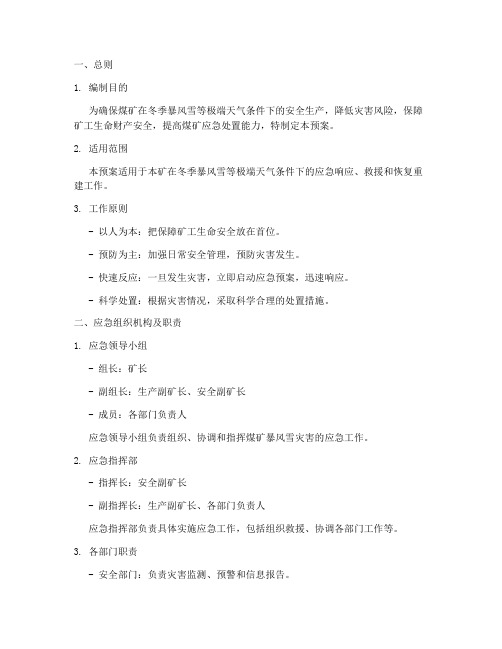 一、总则

1. 编制目的

为确保煤矿在冬季暴风雪等极端天气条件下的安全生产，降低灾害风险，保障矿工生命财产安全，提高煤矿应急处置能力，特制定本预案。

2. 适用范围

本预案适用于本矿在冬季暴风雪等极端天气条件下的应急响应、救援和恢复重建工作。

3. 工作原则

- 以人为本：把保障矿工生命安全放在首位。

- 预防为主：加强日常安全管理，预防灾害发生。

- 快速反应：一旦发生灾害，立即启动应急预案，迅速响应。

- 科学处置：根据灾害情况，采取科学合理的处置措施。

二、应急组织机构及职责

1. 应急领导小组

- 组长：矿长

- 副组长：生产副矿长、安全副矿长

- 成员：各部门负责人

应急领导小组负责组织、协调和指挥煤矿暴风雪灾害的应急工作。

2. 应急指挥部

- 指挥长：安全副矿长

- 副指挥长：生产副矿长、各部门负责人

应急指挥部负责具体实施应急工作，包括组织救援、协调各部门工作等。

3. 各部门职责

- 安全部门：负责灾害监测、预警和信息报告。